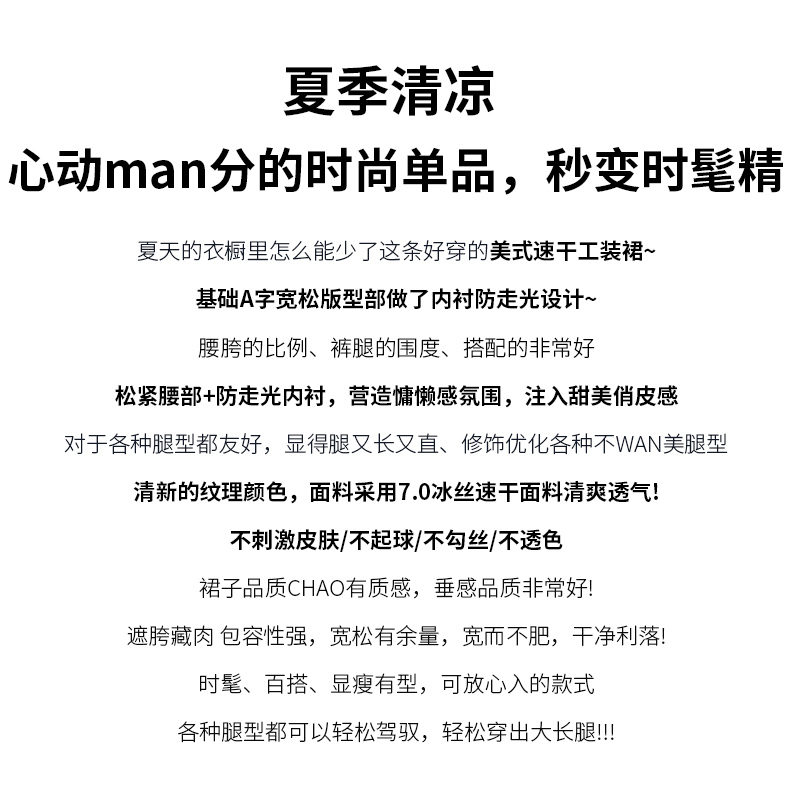 夏季清凉

心动man分的时尚单品，秒变时髦精

夏天的衣橱里怎么能少了这条好穿的美式速干工装裙~

基础A字宽松版型部做了内衬防走光设计~

腰胯的比例、裤腿的围度、搭配的非常好

松紧腰部+防走光内衬，营造慵懒感氛围，注入甜美俏皮感

对于各种腿型都友好，显得腿又长又直、修饰优化各种不WAN美腿型

清新的纹理颜色，面料采用7.0冰丝速干面料清爽透气!

不刺激皮肤/不起球/不勾丝/不透色

裙子品质CHAO有质感，垂感品质非常好!

遮胯藏肉 包容性强，宽松有余量，宽而不肥，干净利落!

时髦、百搭、显瘦有型，可放心入的款式

各种腿型都可以轻松驾驭，轻松穿出大长腿!!!